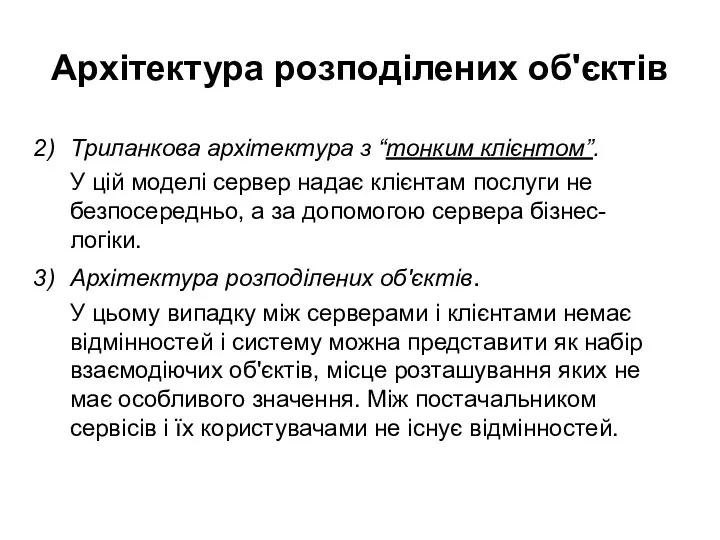 Архітектура розподілених об'єктів

2) Триланкова архітектура з “тонким клієнтом”.

У цій моделі сервер надає клієнтам послуги не безпосередньо, а за допомогою сервера бізнес-логіки.

3) Архітектура розподілених об'єктів.

У цьому випадку між серверами і клієнтами немає відмінностей і систему можна представити як набір взаємодіючих об'єктів, місце розташування яких не має особливого значення. Між постачальником сервісів і їх користувачами не існує відмінностей.